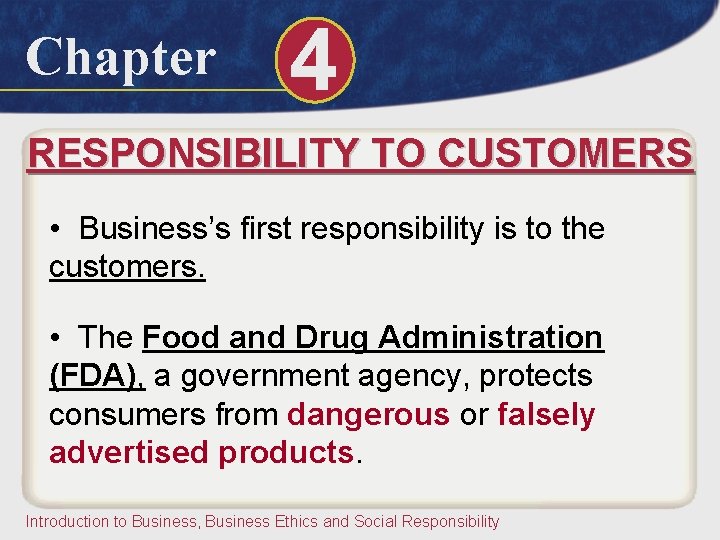 Chapter 4

RESPONSIBILITY TO CUSTOMERS

• Business's first responsibility is to the customers.

• The Food and Drug Administration (FDA), a government agency, protects consumers from dangerous or falsely advertised products.

Introduction to Business, Business Ethics and Social Responsibility